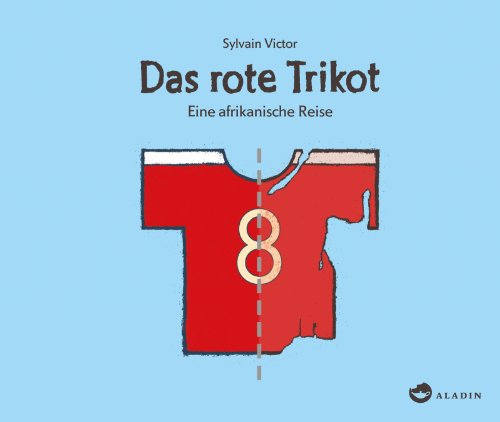 Sylvain Victor

Das rote Trikot

Eine afrikanische Reise

8

ALADIN